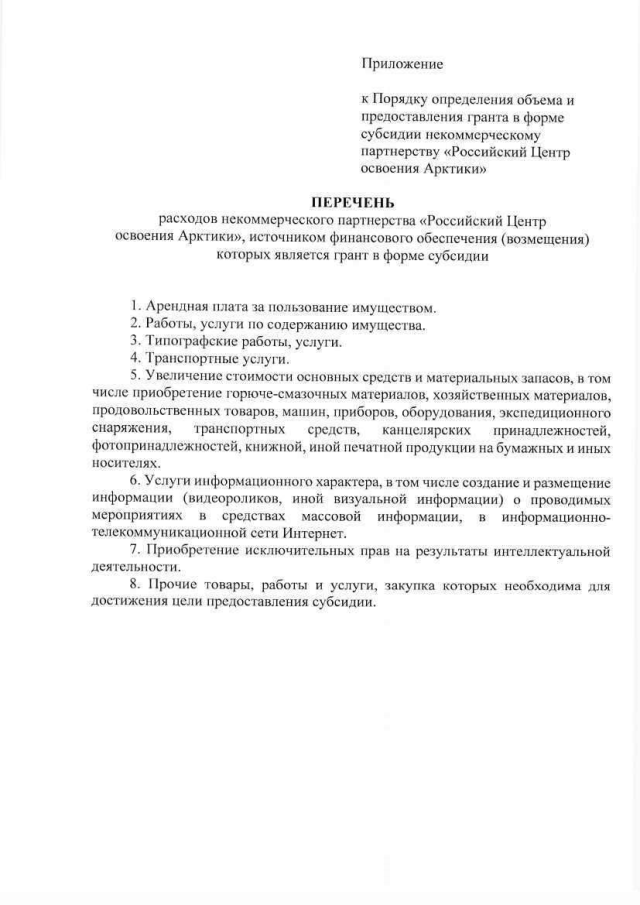 Приложение

к Порядку определения объема и предоставления гранта в форме субсидии некоммерческому партнерству «Российский Центр освоения Арктики»

ПЕРЕЧЕНЬ
расходов некоммерческого партнерства «Российский Центр освоения Арктики», источником финансового обеспечения (возмещения) которых является грант в форме субсидии

1. Арендная плата за пользование имуществом.
2. Работы, услуги по содержанию имущества.
3. Типографские работы, услуги.
4. Транспортные услуги.
5. Увеличение стоимости основных средств и материальных запасов, в том числе приобретение горюче-смазочных материалов, хозяйственных материалов, продовольственных товаров, машин, приборов, оборудования, экспедиционного снаряжения, транспортных средств, канцелярских принадлежностей, фотопринадлежностей, книжной, иной печатной продукции на бумажных и иных носителях.
6. Услуги информационного характера, в том числе создание и размещение информации (видеороликов, иной визуальной информации) о проводимых мероприятиях в средствах массовой информации, в информационно-телекоммуникационной сети Интернет.
7. Приобретение исключительных прав на результаты интеллектуальной деятельности.
8. Прочие товары, работы и услуги, закупка которых необходима для достижения цели предоставления субсидии.